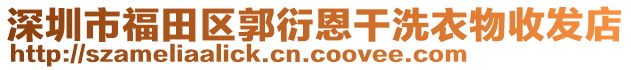 深圳市福田区郭衍恩干洗衣物收发店
http://szameliaalick.cn.coovee.com